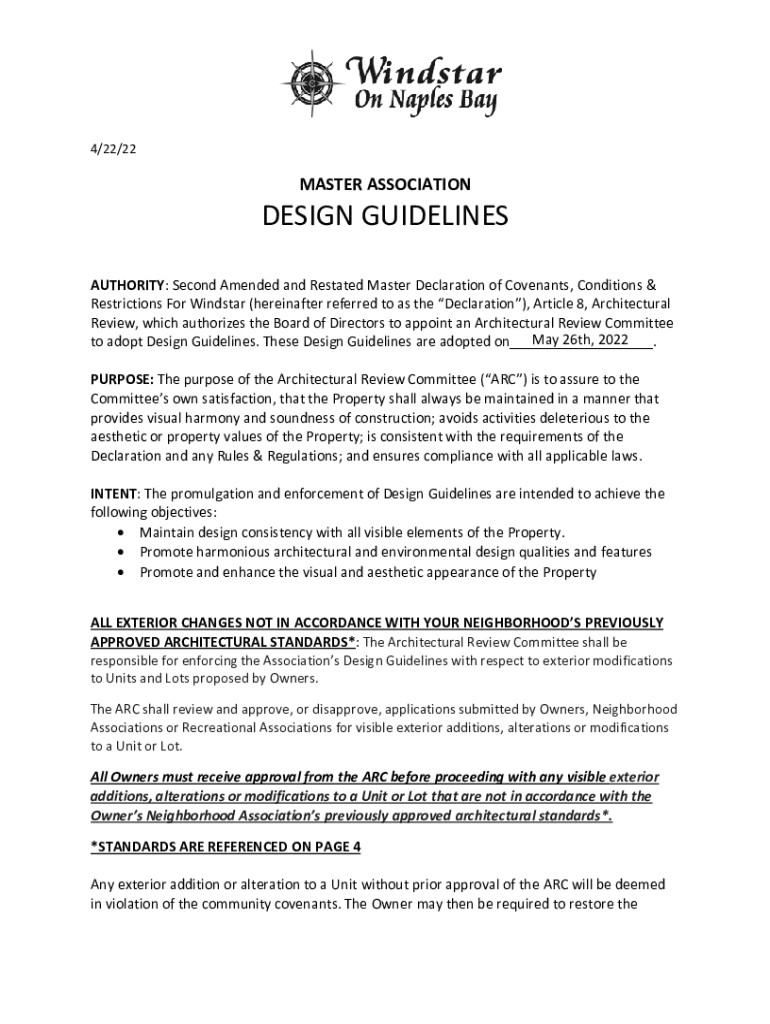 Windstar
On Naples Bay

4/22/22

MASTER ASSOCIATION

DESIGN GUIDELINES

AUTHORITY: Second Amended and Restated Master Declaration of Covenants, Conditions & Restrictions For Windstar (hereinafter referred to as the "Declaration"), Article 8, Architectural Review, which authorizes the Board of Directors to appoint an Architectural Review Committee to adopt Design Guidelines. These Design Guidelines are adopted on May 26th, 2022.

PURPOSE: The purpose of the Architectural Review Committee ("ARC") is to assure to the Committee's own satisfaction, that the Property shall always be maintained in a manner that provides visual harmony and soundness of construction; avoids activities deleterious to the aesthetic or property values of the Property; is consistent with the requirements of the Declaration and any Rules & Regulations; and ensures compliance with all applicable laws.

INTENT: The promulgation and enforcement of Design Guidelines are intended to achieve the following objectives:
• Maintain design consistency with all visible elements of the Property.
• Promote harmonious architectural and environmental design qualities and features
• Promote and enhance the visual and aesthetic appearance of the Property

ALL EXTERIOR CHANGES NOT IN ACCORDANCE WITH YOUR NEIGHBORHOOD'S PREVIOUSLY APPROVED ARCHITECTURAL STANDARDS*: The Architectural Review Committee shall be responsible for enforcing the Association's Design Guidelines with respect to exterior modifications to Units and Lots proposed by Owners.

The ARC shall review and approve, or disapprove, applications submitted by Owners, Neighborhood Associations or Recreational Associations for visible exterior additions, alterations or modifications to a Unit or Lot.

All Owners must receive approval from the ARC before proceeding with any visible exterior additions, alterations or modifications to a Unit or Lot that are not in accordance with the Owner's Neighborhood Association's previously approved architectural standards*.

*STANDARDS ARE REFERENCED ON PAGE 4

Any exterior addition or alteration to a Unit without prior approval of the ARC will be deemed in violation of the community covenants. The Owner may then be required to restore the